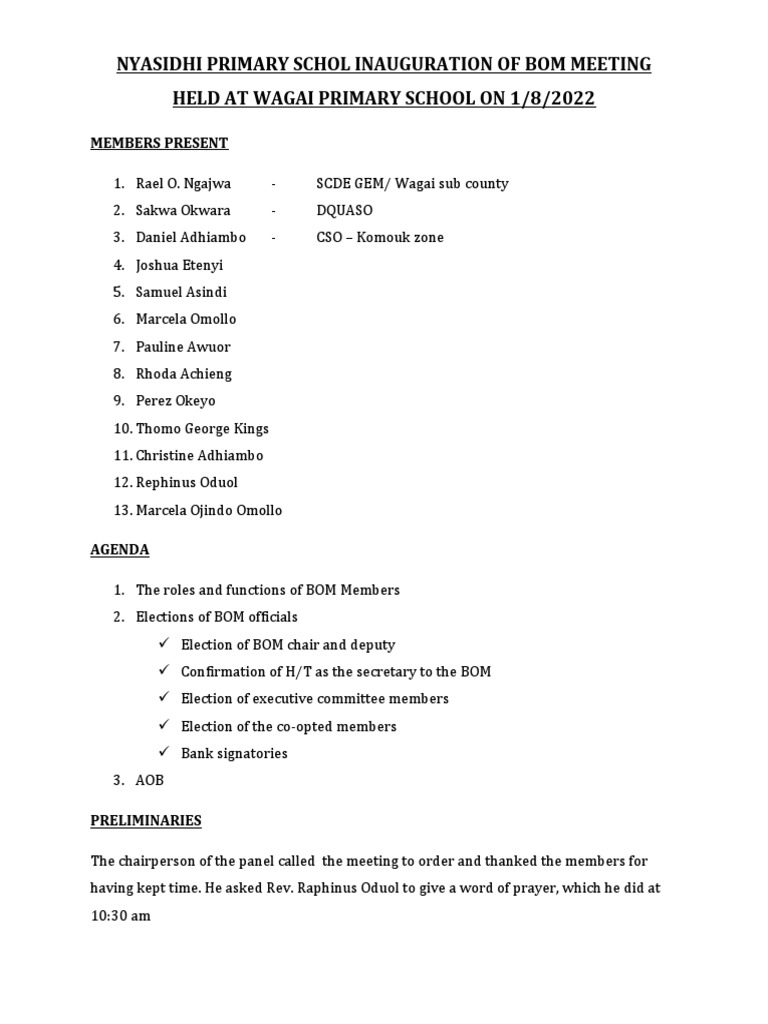 NYASIDHI PRIMARY SCHOL INAUGURATION OF BOM MEETING HELD AT WAGAI PRIMARY SCHOOL ON 1/8/2022

MEMBERS PRESENT

1. Rael O. Ngajwa - SCDE GEM/ Wagai sub county
2. Sakwa Okwara - DQUASO
3. Daniel Adhiambo - CSO – Komouk zone
4. Joshua Etenyi
5. Samuel Asindi
6. Marcela Omollo
7. Pauline Awuor
8. Rhoda Achieng
9. Perez Okeyo
10. Thomo George Kings
11. Christine Adhiambo
12. Rephinus Oduol
13. Marcela Ojindo Omollo

AGENDA

1. The roles and functions of BOM Members
2. Elections of BOM officials
✓ Election of BOM chair and deputy
✓ Confirmation of H/T as the secretary to the BOM
✓ Election of executive committee members
✓ Election of the co-opted members
✓ Bank signatories
3. AOB

PRELIMINARIES

The chairperson of the panel called the meeting to order and thanked the members for having kept time. He asked Rev. Raphinus Oduol to give a word of prayer, which he did at 10:30 am